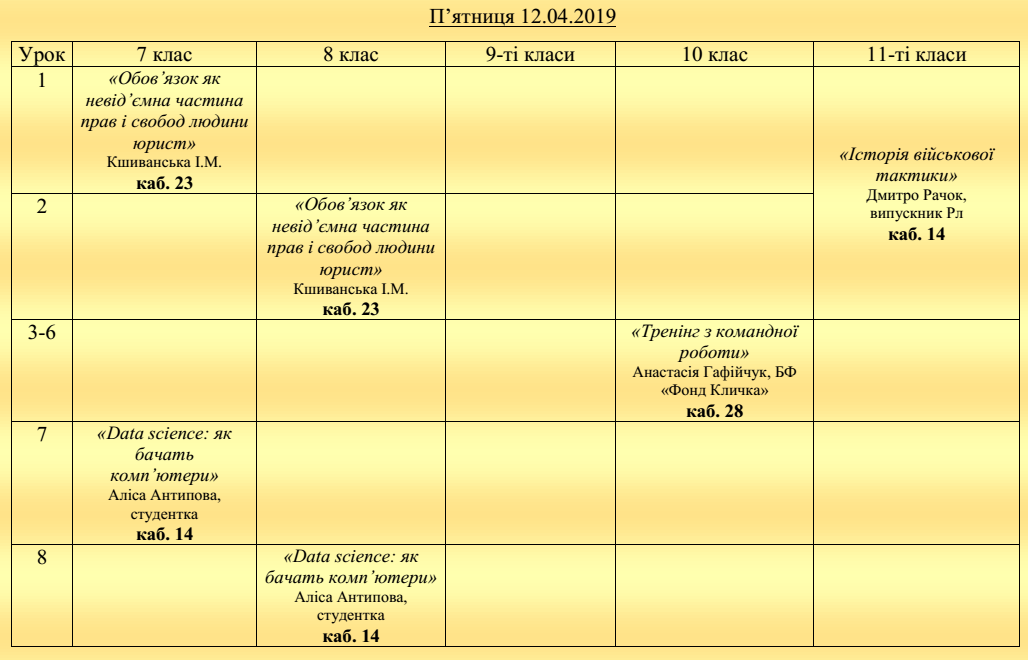 П'ятниця 12.04.2019

| Урок | 7 клас | 8 клас | 9-ті класи | 10 клас | 11-ті класи |
|---|---|---|---|---|---|
| 1 | «Обов'язок як невід'ємна частина прав і свобод людини юрист» Кшиванська І.М. каб. 23 |  |  |  | «Історія військової тактики» Дмитро Рачок, випускник Рл каб. 14 |
| 2 |  | «Обов'язок як невід'ємна частина прав і свобод людини юрист» Кшиванська І.М. каб. 23 |  |  |  |
| 3-6 |  |  |  | «Тренінг з командної роботи» Анастасія Гафійчук, БФ «Фонд Кличка» каб. 28 |  |
| 7 | «Data science: як бачать комп'ютери» Аліса Антипова, студентка каб. 14 |  |  |  |  |
| 8 |  | «Data science: як бачать комп'ютери» Аліса Антипова, студентка каб. 14 |  |  |  |